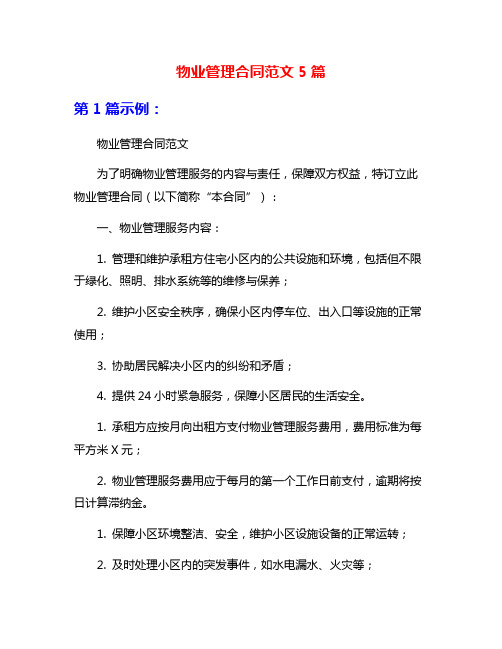 物业管理合同范文 5 篇

第 1 篇示例：

物业管理合同范文

为了明确物业管理服务的内容与责任，保障双方权益，特订立此物业管理合同（以下简称“本合同”）：

一、物业管理服务内容：

1. 管理和维护承租方住宅小区内的公共设施和环境，包括但不限于绿化、照明、排水系统等的维修与保养；

2. 维护小区安全秩序，确保小区内停车位、出入口等设施的正常使用；

3. 协助居民解决小区内的纠纷和矛盾；

4. 提供 24 小时紧急服务，保障小区居民的生活安全。

1. 承租方应按月向出租方支付物业管理服务费用，费用标准为每平方米 X 元；

2. 物业管理服务费用应于每月的第一个工作日前支付，逾期将按日计算滞纳金。

1. 保障小区环境整洁、安全，维护小区设施设备的正常运转；

2. 及时处理小区内的突发事件，如水电漏水、火灾等；